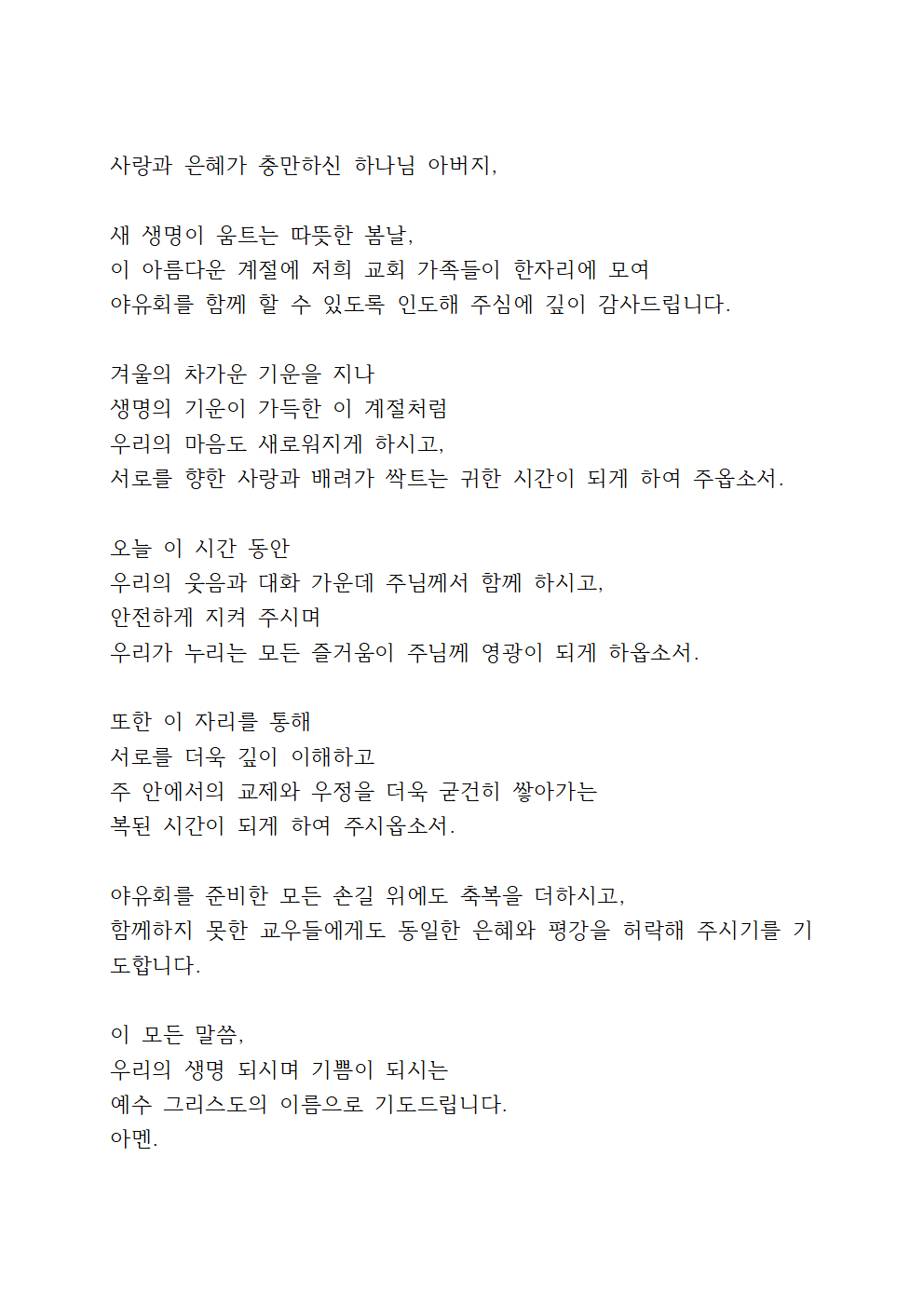 사랑과 은혜가 충만하신 하나님 아버지,

새 생명이 움트는 따뜻한 봄날,
이 아름다운 계절에 저희 교회 가족들이 한자리에 모여
야유회를 함께 할 수 있도록 인도해 주심에 깊이 감사드립니다.

겨울의 차가운 기운을 지나
생명의 기운이 가득한 이 계절처럼
우리의 마음도 새로워지게 하시고,
서로를 향한 사랑과 배려가 싹트는 귀한 시간이 되게 하여 주옵소서.

오늘 이 시간 동안
우리의 웃음과 대화 가운데 주님께서 함께 하시고,
안전하게 지켜 주시며
우리가 누리는 모든 즐거움이 주님께 영광이 되게 하옵소서.

또한 이 자리를 통해
서로를 더욱 깊이 이해하고
주 안에서의 교제와 우정을 더욱 굳건히 쌓아가는
복된 시간이 되게 하여 주시옵소서.

야유회를 준비한 모든 손길 위에도 축복을 더하시고,
함께하지 못한 교우들에게도 동일한 은혜와 평강을 허락해 주시기를 기도합니다.

이 모든 말씀,
우리의 생명 되시며 기쁨이 되시는
예수 그리스도의 이름으로 기도드립니다.
아멘.